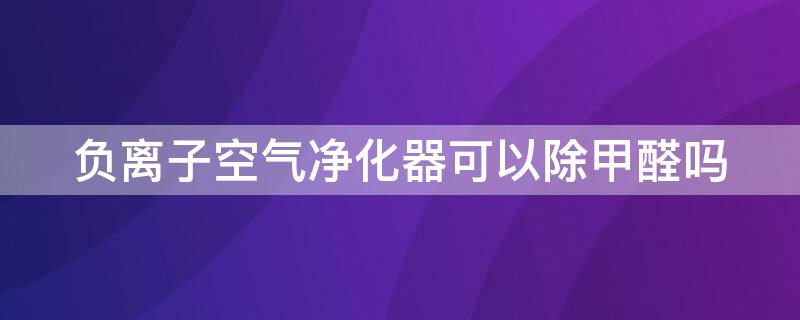 负离子空气净化器可以除甲醛吗